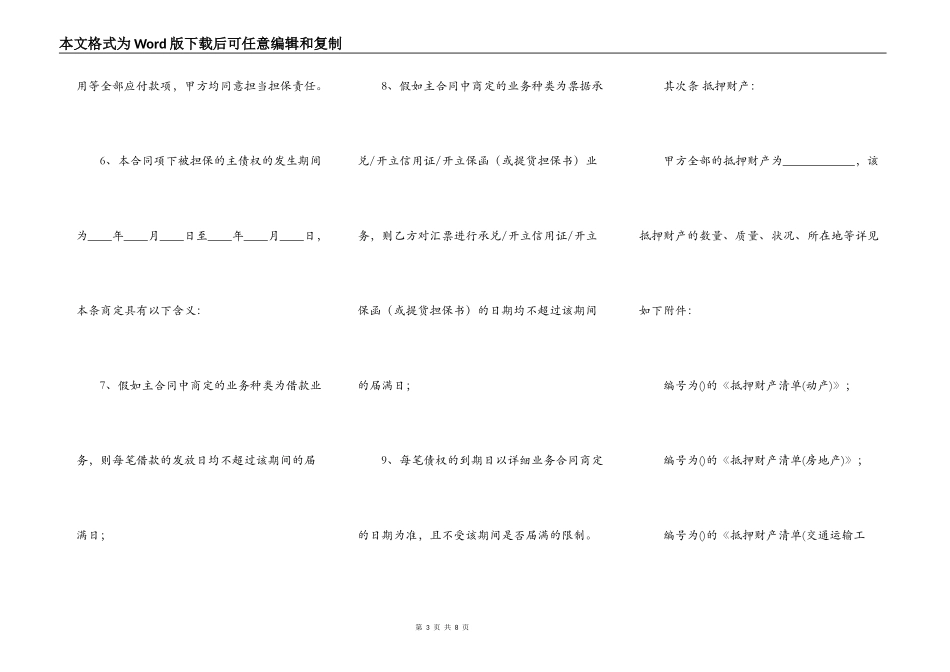 本文格式为Word版下载后可任意编辑和复制

用等全部应付款项，甲方均同意担当担保责任。

6、本合同项下被担保的主债权的发生期间为____年____月____日至____年____月____日，本条商定具有以下含义:

7、假如主合同中商定的业务种类为借款业务，则每笔借款的发放日均不超过该期间的届满日；

8、假如主合同中商定的业务种类为票据承兑/开立信用证/开立保函（或提货担保书）业务，则乙方对汇票进行承兑/开立信用证/开立保函（或提货担保书）的日期均不超过该期间的届满日；

9、每笔债权的到期日以详细业务合同商定的日期为准，且不受该期间是否届满的限制。

其次条 抵押财产：

甲方全部的抵押财产为____________，该抵押财产的数量、质量、状况、所在地等详见如下附件：

编号为()的《抵押财产清单(动产)》；

编号为()的《抵押财产清单(房地产)》；

编号为()的《抵押财产清单(交通运输工

第 3 页 共 8 页